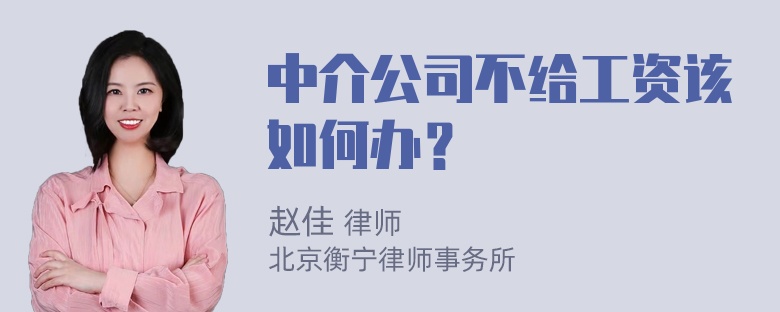 中介公司不给工资该如何办？

赵佳 律师
北京衡宁律师事务所